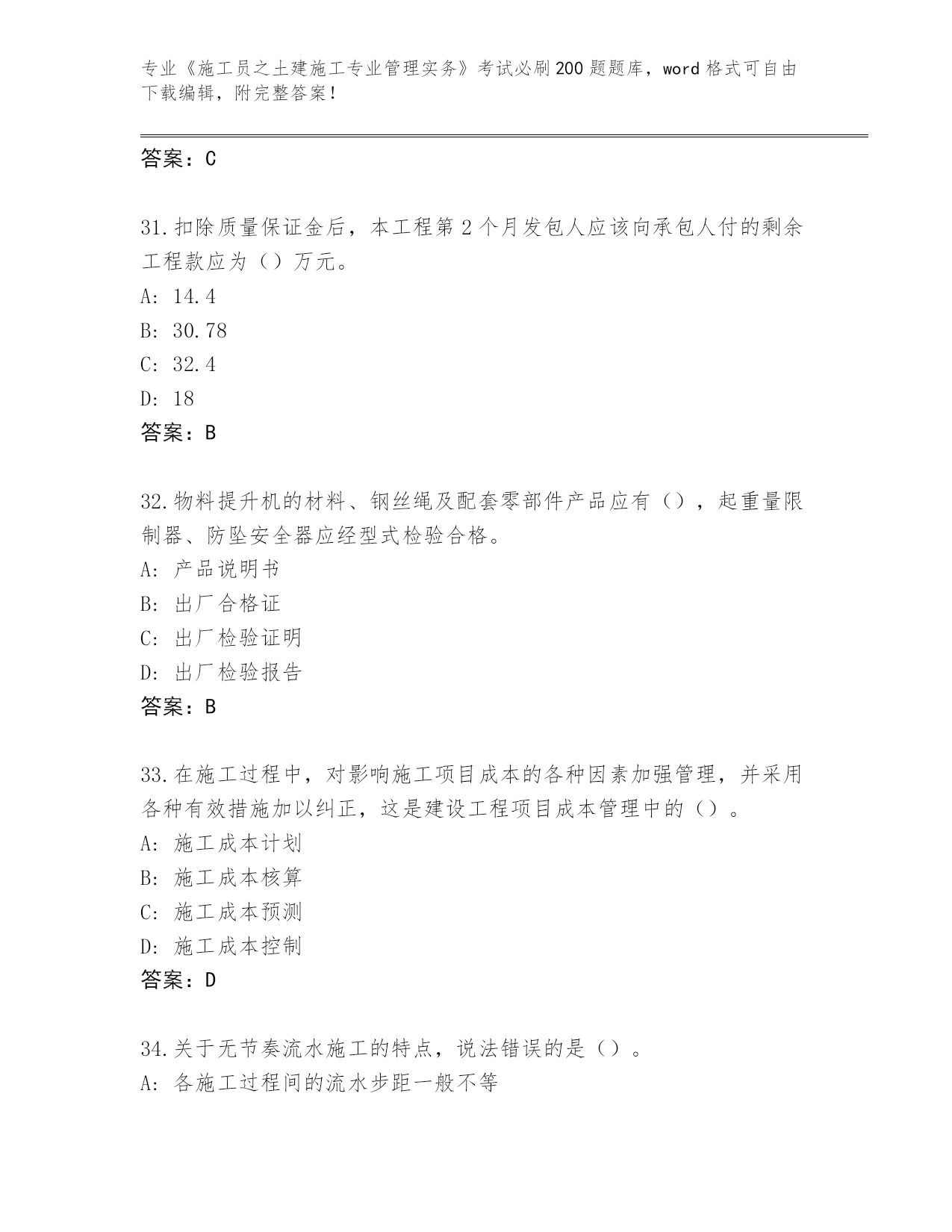 专业《施工员之土建施工专业管理实务》考试必刷200题题库，word格式可自由下载编辑，附完整答案！

答案：C

31.扣除质量保证金后，本工程第2个月发包人应该向承包人付的剩余工程款应为（）万元。
A: 14.4
B: 30.78
C: 32.4
D: 18
答案：B

32.物料提升机的材料、钢丝绳及配套零部件产品应有（），起重量限制器、防坠安全器应经型式检验合格。
A: 产品说明书
B: 出厂合格证
C: 出厂检验证明
D: 出厂检验报告
答案：B

33.在施工过程中，对影响施工项目成本的各种因素加强管理，并采用各种有效措施加以纠正，这是建设工程项目成本管理中的（）。
A: 施工成本计划
B: 施工成本核算
C: 施工成本预测
D: 施工成本控制
答案：D

34.关于无节奏流水施工的特点，说法错误的是（）。
A: 各施工过程间的流水步距一般不等